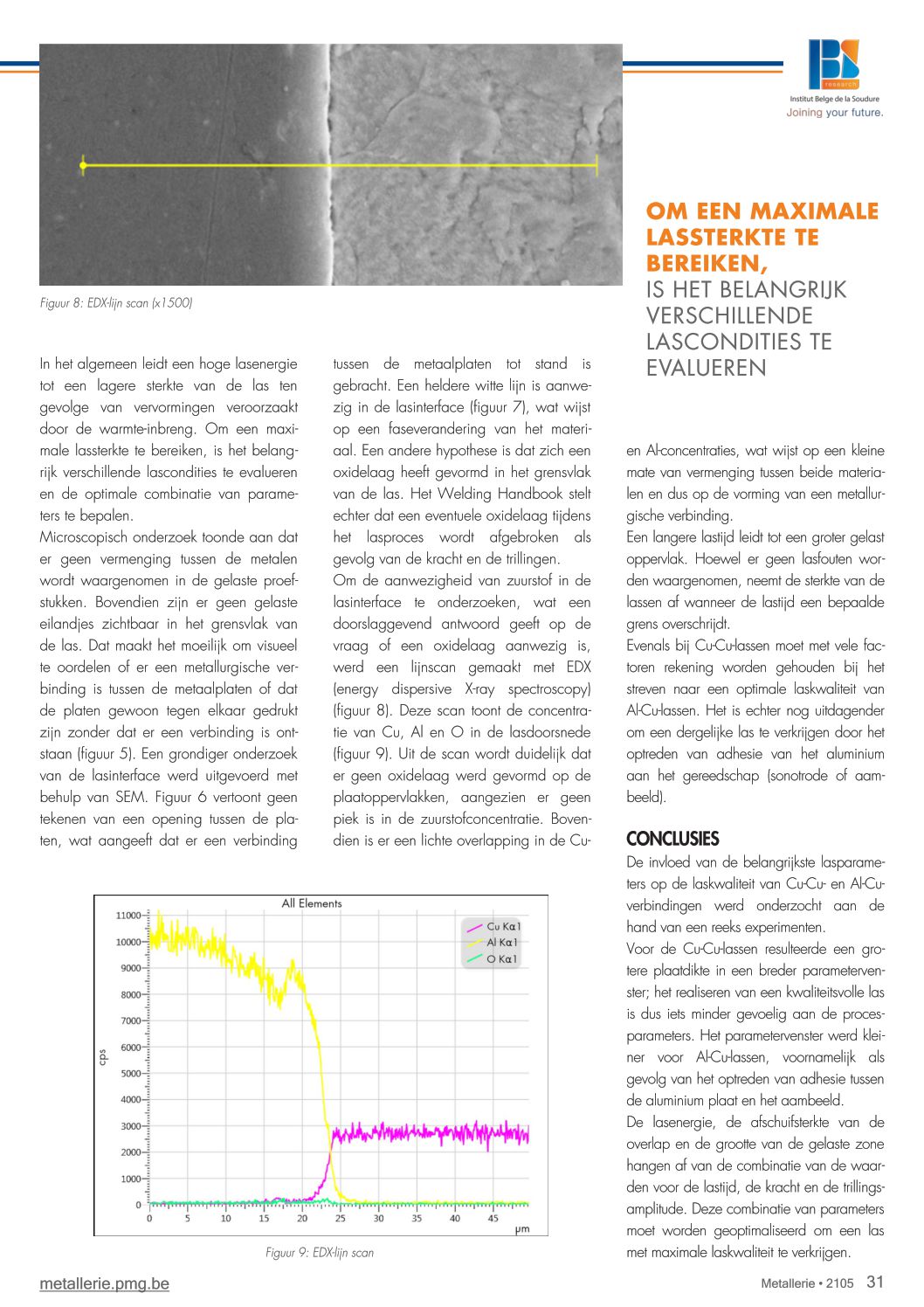 research
Institut Belge de la Soudure
Joining your future.

Figuur 8: EDX-lijn scan (x1500)

OM EEN MAXIMALE LASSTERKTE TE BEREIKEN, IS HET BELANGRIJK VERSCHILLENDE LASCONDITIES TE EVALUEREN

In het algemeen leidt een hoge lasenergie tot een lagere sterkte van de las ten gevolge van vervormingen veroorzaakt door de warmte-inbreng. Om een maximale lassterkte te bereiken, is het belangrijk verschillende lascondities te evalueren en de optimale combinatie van parameters te bepalen.
Microscopisch onderzoek toonde aan dat er geen vermenging tussen de metalen wordt waargenomen in de gelaste proefstukken. Bovendien zijn er geen gelaste eilandjes zichtbaar in het grensvlak van de las. Dat maakt het moeilijk om visueel te oordelen of er een metallurgische verbinding is tussen de metaalplaten of dat de platen gewoon tegen elkaar gedrukt zijn zonder dat er een verbinding is ontstaan (figuur 5). Een grondiger onderzoek van de lasinterface werd uitgevoerd met behulp van SEM. Figuur 6 vertoont geen tekenen van een opening tussen de platen, wat aangeeft dat er een verbinding tussen de metaalplaten tot stand is gebracht. Een heldere witte lijn is aanwezig in de lasinterface (figuur 7), wat wijst op een faseverandering van het materiaal. Een andere hypothese is dat zich een oxidelaag heeft gevormd in het grensvlak van de las. Het Welding Handbook stelt echter dat een eventuele oxidelaag tijdens het lasproces wordt afgebroken als gevolg van de kracht en de trillingen.
Om de aanwezigheid van zuurstof in de lasinterface te onderzoeken, wat een doorslaggevend antwoord geeft op de vraag of een oxidelaag aanwezig is, werd een lijnscan gemaakt met EDX (energy dispersive X-ray spectroscopy) (figuur 8). Deze scan toont de concentratie van Cu, Al en O in de lasdoorsnede (figuur 9). Uit de scan wordt duidelijk dat er geen oxidelaag werd gevormd op de plaatoppervlakken, aangezien er geen piek is in de zuurstofconcentratie. Bovendien is er een lichte overlapping in de Cu- en Al-concentraties, wat wijst op een kleine mate van vermenging tussen beide materialen en dus op de vorming van een metallurgische verbinding.
Een langere lastijd leidt tot een groter gelast oppervlak. Hoewel er geen lasfouten worden waargenomen, neemt de sterkte van de lassen af wanneer de lastijd een bepaalde grens overschrijdt.
Evenals bij Cu-Cu-lassen moet met vele factoren rekening worden gehouden bij het streven naar een optimale laskwaliteit van Al-Cu-lassen. Het is echter nog uitdagender om een dergelijke las te verkrijgen door het optreden van adhesie van het aluminium aan het gereedschap (sonotrode of aambeeld).

CONCLUSIES
De invloed van de belangrijkste lasparameters op de laskwaliteit van Cu-Cu- en Al-Cu-verbindingen werd onderzocht aan de hand van een reeks experimenten.
Voor de Cu-Cu-lassen resulteerde een grotere plaatdikte in een breder parametervenster; het realiseren van een kwaliteitsvolle las is dus iets minder gevoelig aan de procesparameters. Het parametervenster werd kleiner voor Al-Cu-lassen, voornamelijk als gevolg van het optreden van adhesie tussen de aluminium plaat en het aambeeld.
De lasenergie, de afschuifsterkte van de overlap en de grootte van de gelaste zone hangen af van de combinatie van de waarden voor de lastijd, de kracht en de trillingsamplitude. Deze combinatie van parameters moet worden geoptimaliseerd om een las met maximale laskwaliteit te verkrijgen.

All Elements
Cu Kα1
Al Kα1
O Kα1
cps
11000
10000
9000
8000
7000
6000
5000
4000
3000
2000
1000
0
0 5 10 15 20 25 30 35 40 45
μm

Figuur 9: EDX-lijn scan

metallerie.pmg.be
Metallerie • 2105 31